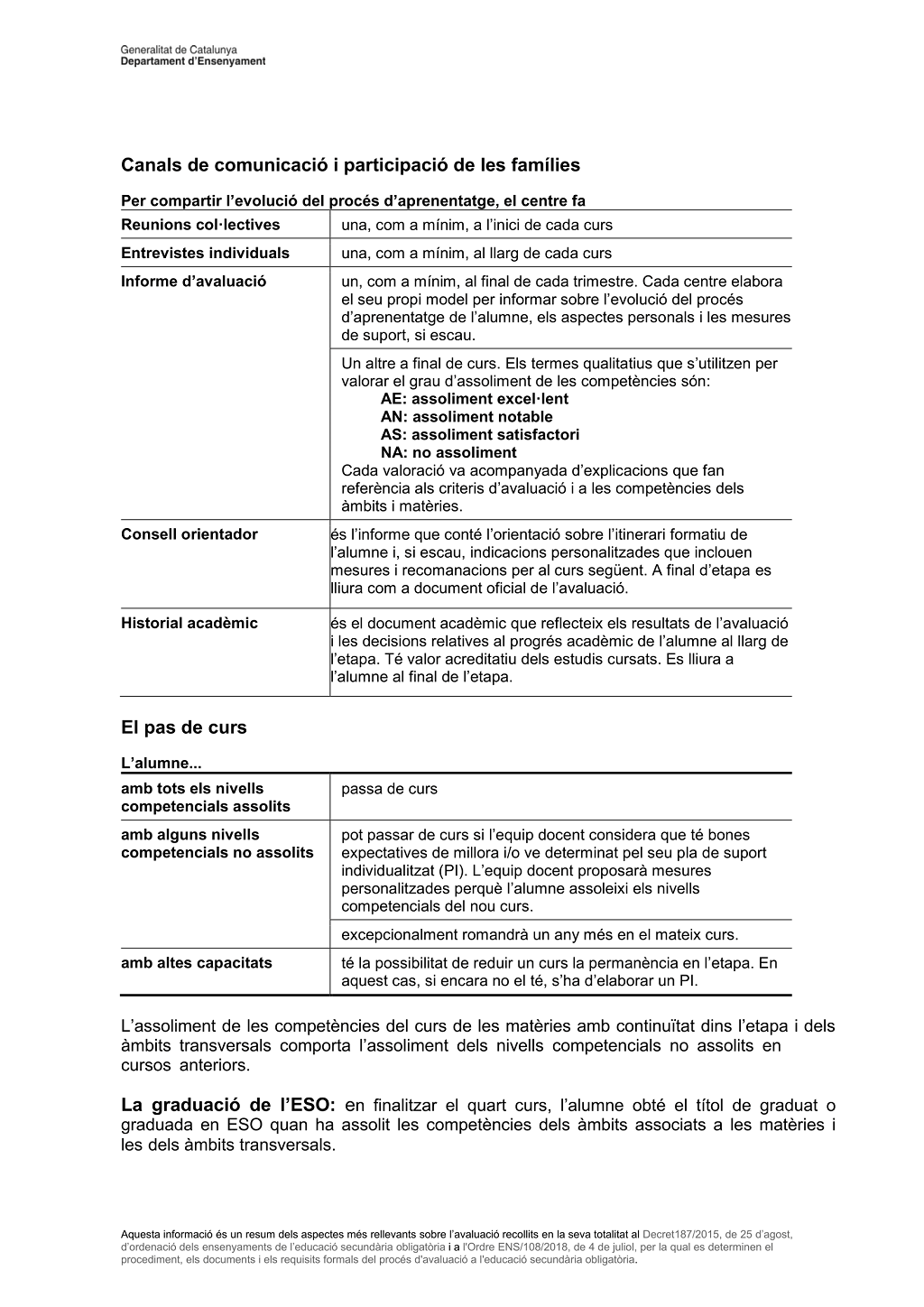 Generalitat de Catalunya
Departament d'Ensenyament

Canals de comunicació i participació de les famílies

Per compartir l'evolució del procés d'aprenentatge, el centre fa

| | |
|---|---|
| Reunions col·lectives | una, com a mínim, a l'inici de cada curs |
| Entrevistes individuals | una, com a mínim, al llarg de cada curs |
| Informe d'avaluació | un, com a mínim, al final de cada trimestre. Cada centre elabora el seu propi model per informar sobre l'evolució del procés d'aprenentatge de l'alumne, els aspectes personals i les mesures de suport, si escau. |
| | Un altre a final de curs. Els termes qualitatius que s'utilitzen per valorar el grau d'assoliment de les competències són: AE: assoliment excel·lent AN: assoliment notable AS: assoliment satisfactori NA: no assoliment Cada valoració va acompanyada d'explicacions que fan referència als criteris d'avaluació i a les competències dels àmbits i matèries. |
| Consell orientador | és l'informe que conté l'orientació sobre l'itinerari formatiu de l'alumne i, si escau, indicacions personalitzades que inclouen mesures i recomanacions per al curs següent. A final d'etapa es lliura com a document oficial de l'avaluació. |
| Historial acadèmic | és el document acadèmic que reflecteix els resultats de l'avaluació i les decisions relatives al progrés acadèmic de l'alumne al llarg de l'etapa. Té valor acreditatiu dels estudis cursats. Es lliura a l'alumne al final de l'etapa. |

El pas de curs

L'alumne...

| | |
|---|---|
| amb tots els nivells competencials assolits | passa de curs |
| amb alguns nivells competencials no assolits | pot passar de curs si l'equip docent considera que té bones expectatives de millora i/o ve determinat pel seu pla de suport individualitzat (PI). L'equip docent proposarà mesures personalitzades perquè l'alumne assoleixi els nivells competencials del nou curs. |
| | excepcionalment romandrà un any més en el mateix curs. |
| amb altes capacitats | té la possibilitat de reduir un curs la permanència en l'etapa. En aquest cas, si encara no el té, s'ha d'elaborar un PI. |

L'assoliment de les competències del curs de les matèries amb continuïtat dins l'etapa i dels àmbits transversals comporta l'assoliment dels nivells competencials no assolits en cursos anteriors.

La graduació de l'ESO: en finalitzar el quart curs, l'alumne obté el títol de graduat o graduada en ESO quan ha assolit les competències dels àmbits associats a les matèries i les dels àmbits transversals.

Aquesta informació és un resum dels aspectes més rellevants sobre l'avaluació recollits en la seva totalitat al Decret187/2015, de 25 d'agost, d'ordenació dels ensenyaments de l'educació secundària obligatòria i a l'Ordre ENS/108/2018, de 4 de juliol, per la qual es determinen el procediment, els documents i els requisits formals del procés d'avaluació a l'educació secundària obligatòria.